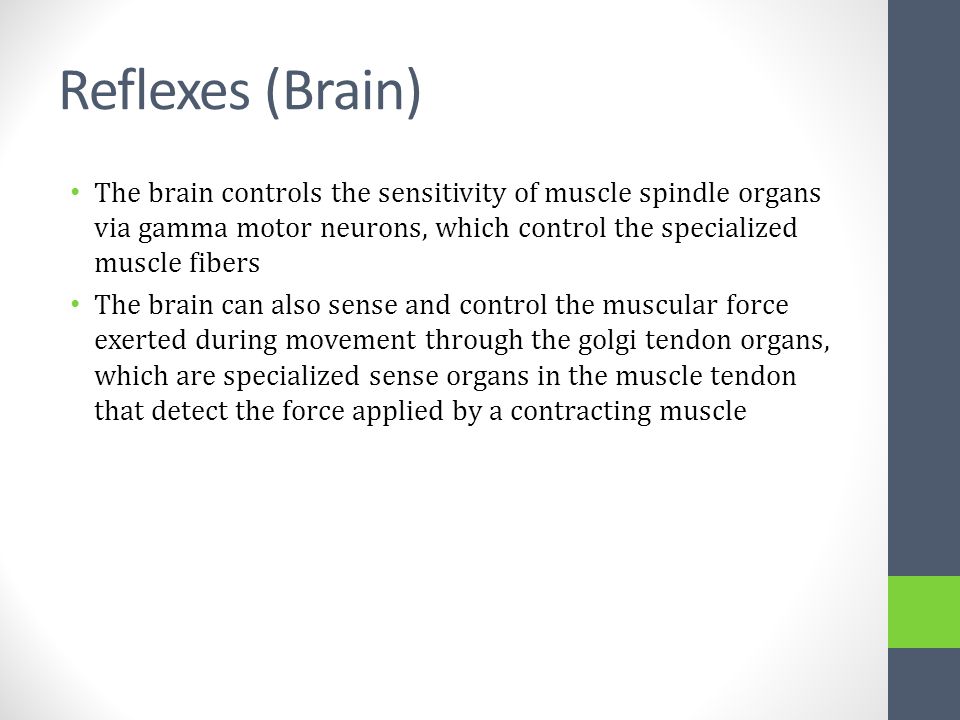 Reflexes (Brain)

• The brain controls the sensitivity of muscle spindle organs via gamma motor neurons, which control the specialized muscle fibers

• The brain can also sense and control the muscular force exerted during movement through the golgi tendon organs, which are specialized sense organs in the muscle tendon that detect the force applied by a contracting muscle